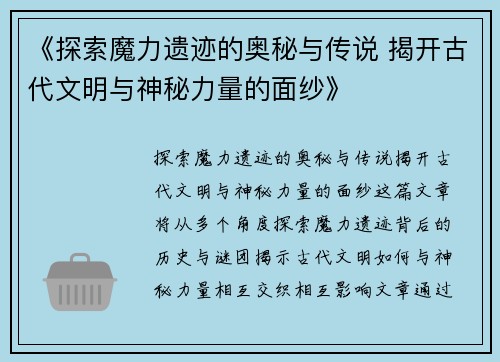 《探索魔力遗迹的奥秘与传说 揭开古代文明与神秘力量的面纱》

探索魔力遗迹的奥秘与传说揭开古代文明与神秘力量的面纱这篇文章将从多个角度探索魔力遗迹背后的历史与谜团揭示古代文明如何与神秘力量相互交织相互影响文章通过